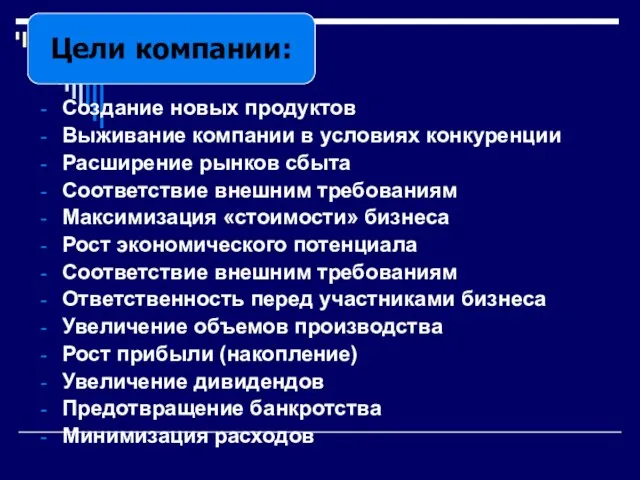 Цели компании:

- Создание новых продуктов
- Выживание компании в условиях конкуренции
- Расширение рынков сбыта
- Соответствие внешним требованиям
- Максимизация «стоимости» бизнеса
- Рост экономического потенциала
- Соответствие внешним требованиям
- Ответственность перед участниками бизнеса
- Увеличение объемов производства
- Рост прибыли (накопление)
- Увеличение дивидендов
- Предотвращение банкротства
- Минимизация расходов